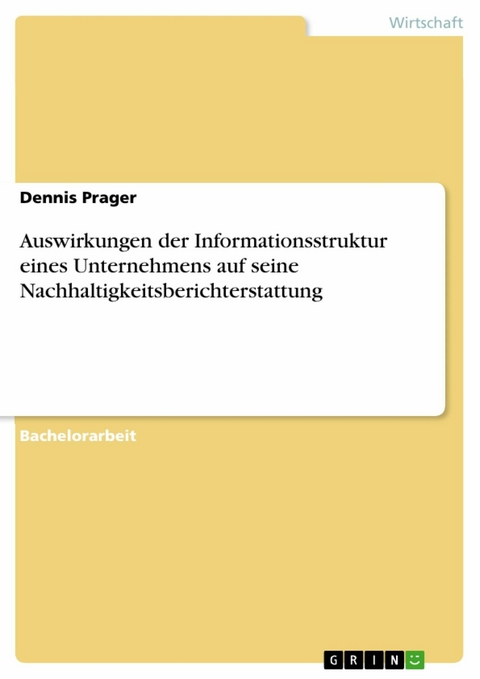 Wirtschaft

Dennis Prager

Auswirkungen der Informationsstruktur eines Unternehmens auf seine Nachhaltigkeitsberichterstattung

Bachelorarbeit

GRIN